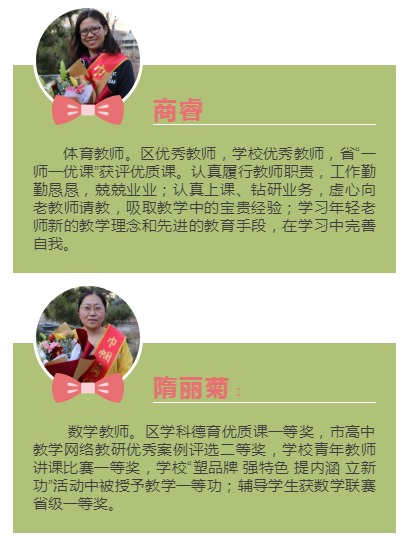 商睿

体育教师。区优秀教师，学校优秀教师，省“一师一优课”获评优质课。认真履行教师职责，工作勤勤恳恳，兢兢业业；认真上课、钻研业务，虚心向老教师请教，吸取教学中的宝贵经验；学习年轻老师新的教学理念和先进的教育手段，在学习中完善自我。

隋丽菊：

数学教师。区学科德育优质课一等奖，市高中教学网络教研优秀案例评选二等奖，学校青年教师讲课比赛一等奖，学校“塑品牌 强特色 提内涵 立新功”活动中被授予教学一等功；辅导学生获数学联赛省级一等奖。